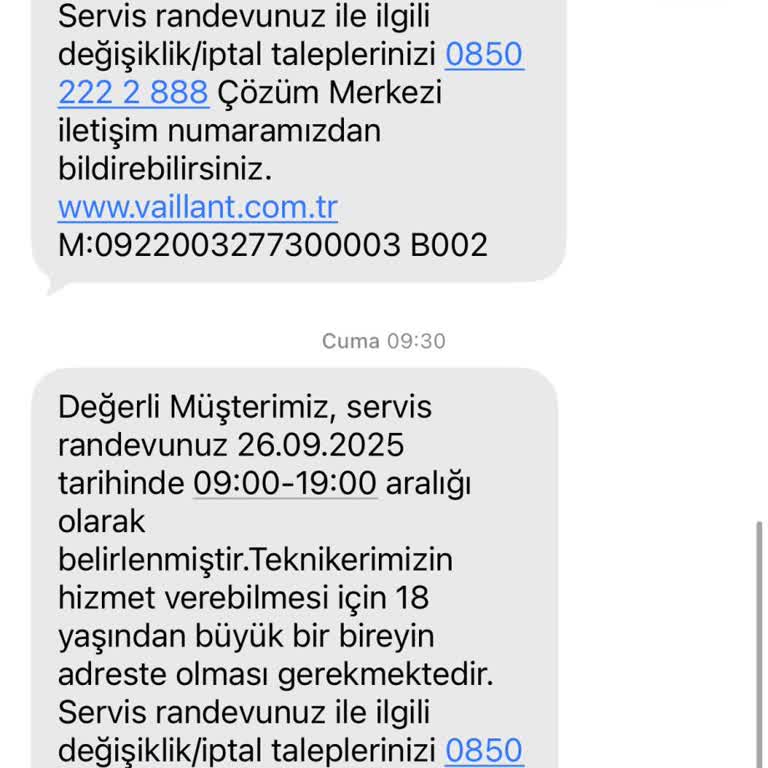 Servis randevunuz ile ilgili değişiklik/iptal taleplerinizi 0850 222 2 888 Çözüm Merkezi iletişim numaramızdan bildirebilirsiniz. www.vaillant.com.tr M:0922003277300003 B002

Cuma 09:30

Değerli Müşterimiz, servis randevunuz 26.09.2025 tarihinde 09:00-19:00 aralığı olarak belirlenmiştir.Teknikerimizin hizmet verebilmesi için 18 yaşından büyük bir bireyin adreste olması gerekmektedir. Servis randevunuz ile ilgili değişiklik/iptal taleplerinizi 0850